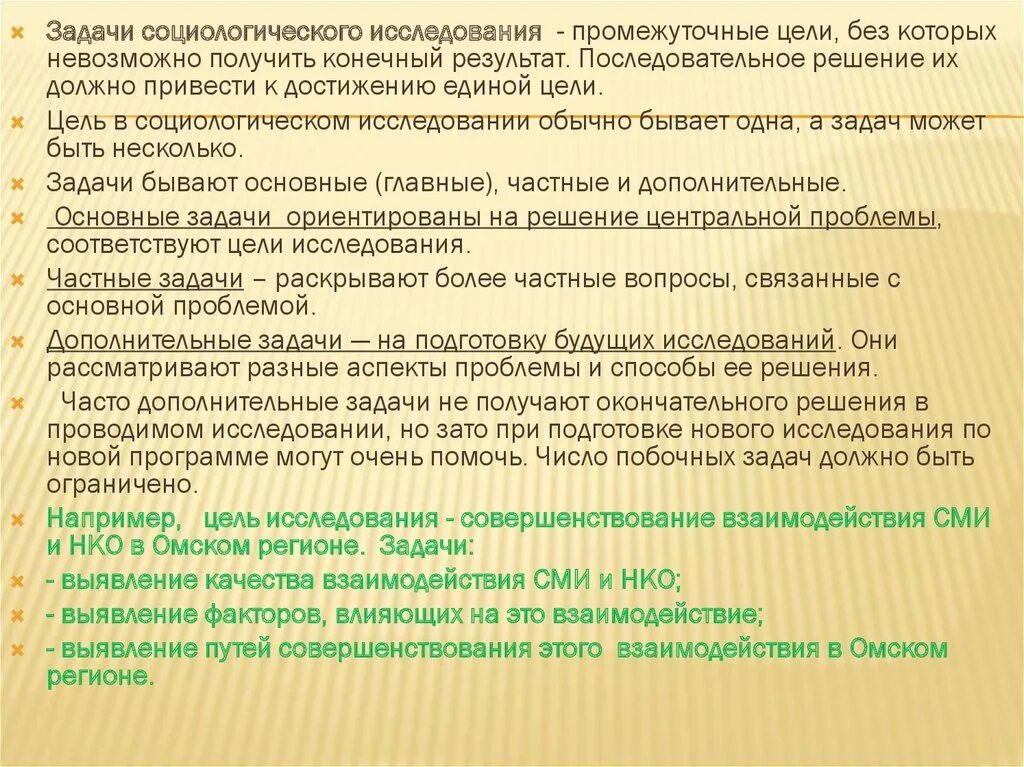 Задачи социологического исследования - промежуточные цели, без которых невозможно получить конечный результат. Последовательное решение их должно привести к достижению единой цели.

Цель в социологическом исследовании обычно бывает одна, а задач может быть несколько.

Задачи бывают основные (главные), частные и дополнительные.

Основные задачи ориентированы на решение центральной проблемы, соответствуют цели исследования.

Частные задачи – раскрывают более частные вопросы, связанные с основной проблемой.

Дополнительные задачи — на подготовку будущих исследований. Они рассматривают разные аспекты проблемы и способы ее решения.

Часто дополнительные задачи не получают окончательного решения в проводимом исследовании, но зато при подготовке нового исследования по новой программе могут очень помочь. Число побочных задач должно быть ограничено.

Например, цель исследования - совершенствование взаимодействия СМИ и НКО в Омском регионе. Задачи:

- выявление качества взаимодействия СМИ и НКО;

- выявление факторов, влияющих на это взаимодействие;

- выявление путей совершенствования этого взаимодействия в Омском регионе.